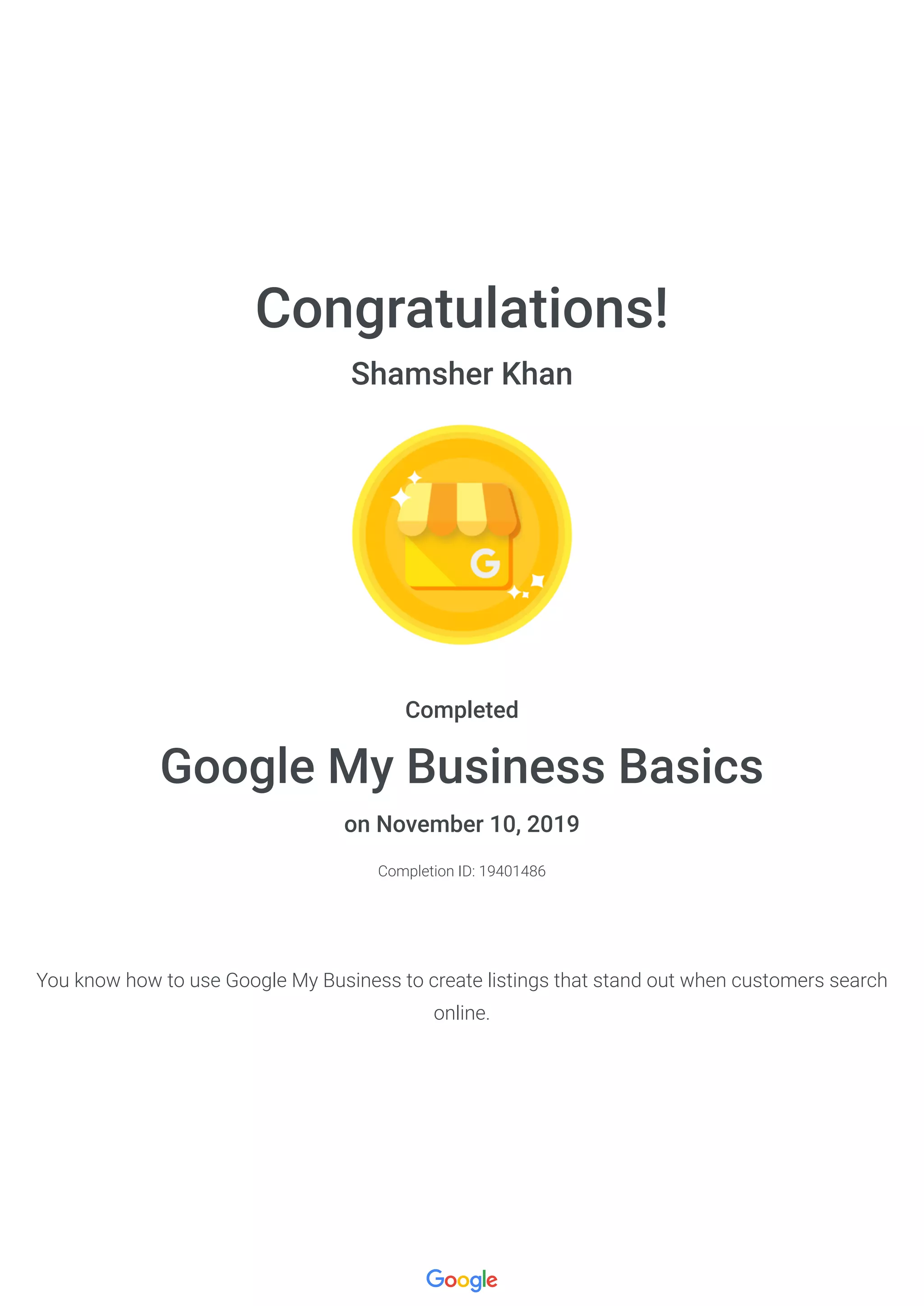 Congratulations!

Shamsher Khan

G

Completed

Google My Business Basics

on November 10, 2019

Completion ID: 19401486

You know how to use Google My Business to create listings that stand out when customers search online.

Google